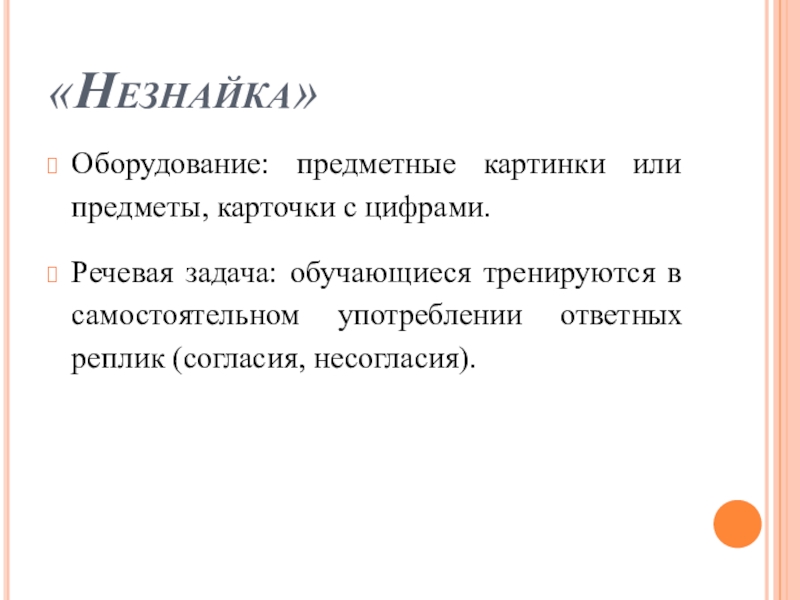 «Незнайка»

Оборудование: предметные картинки или предметы, карточки с цифрами.

Речевая задача: обучающиеся тренируются в самостоятельном употреблении ответных реплик (согласия, несогласия).